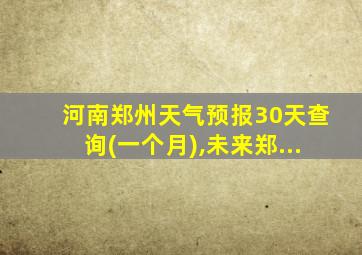 河南郑州天气预报30天查询(一个月),未来郑...